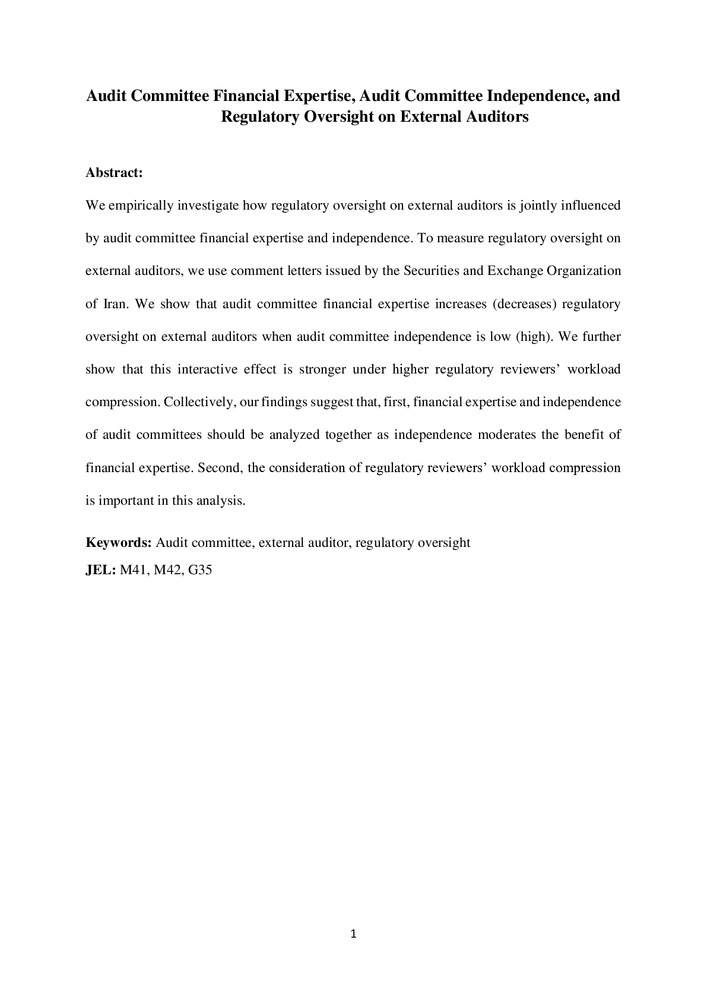 Audit Committee Financial Expertise, Audit Committee Independence, and Regulatory Oversight on External Auditors

Abstract:

We empirically investigate how regulatory oversight on external auditors is jointly influenced by audit committee financial expertise and independence. To measure regulatory oversight on external auditors, we use comment letters issued by the Securities and Exchange Organization of Iran. We show that audit committee financial expertise increases (decreases) regulatory oversight on external auditors when audit committee independence is low (high). We further show that this interactive effect is stronger under higher regulatory reviewers' workload compression. Collectively, our findings suggest that, first, financial expertise and independence of audit committees should be analyzed together as independence moderates the benefit of financial expertise. Second, the consideration of regulatory reviewers' workload compression is important in this analysis.

Keywords: Audit committee, external auditor, regulatory oversight

JEL: M41, M42, G35

1